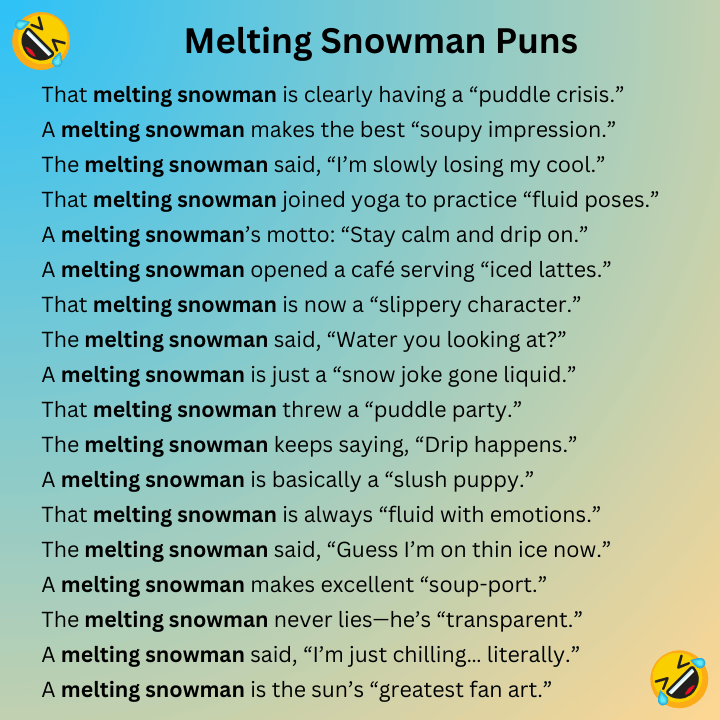 Melting Snowman Puns

That melting snowman is clearly having a "puddle crisis."

A melting snowman makes the best "soupy impression."

The melting snowman said, "I'm slowly losing my cool."

That melting snowman joined yoga to practice "fluid poses."

A melting snowman's motto: "Stay calm and drip on."

A melting snowman opened a café serving "iced lattes."

That melting snowman is now a "slippery character."

The melting snowman said, "Water you looking at?"

A melting snowman is just a "snow joke gone liquid."

That melting snowman threw a "puddle party."

The melting snowman keeps saying, "Drip happens."

A melting snowman is basically a "slush puppy."

That melting snowman is always "fluid with emotions."

The melting snowman said, "Guess I'm on thin ice now."

A melting snowman makes excellent "soup-port."

The melting snowman never lies—he's "transparent."

A melting snowman said, "I'm just chilling… literally."

A melting snowman is the sun's "greatest fan art."